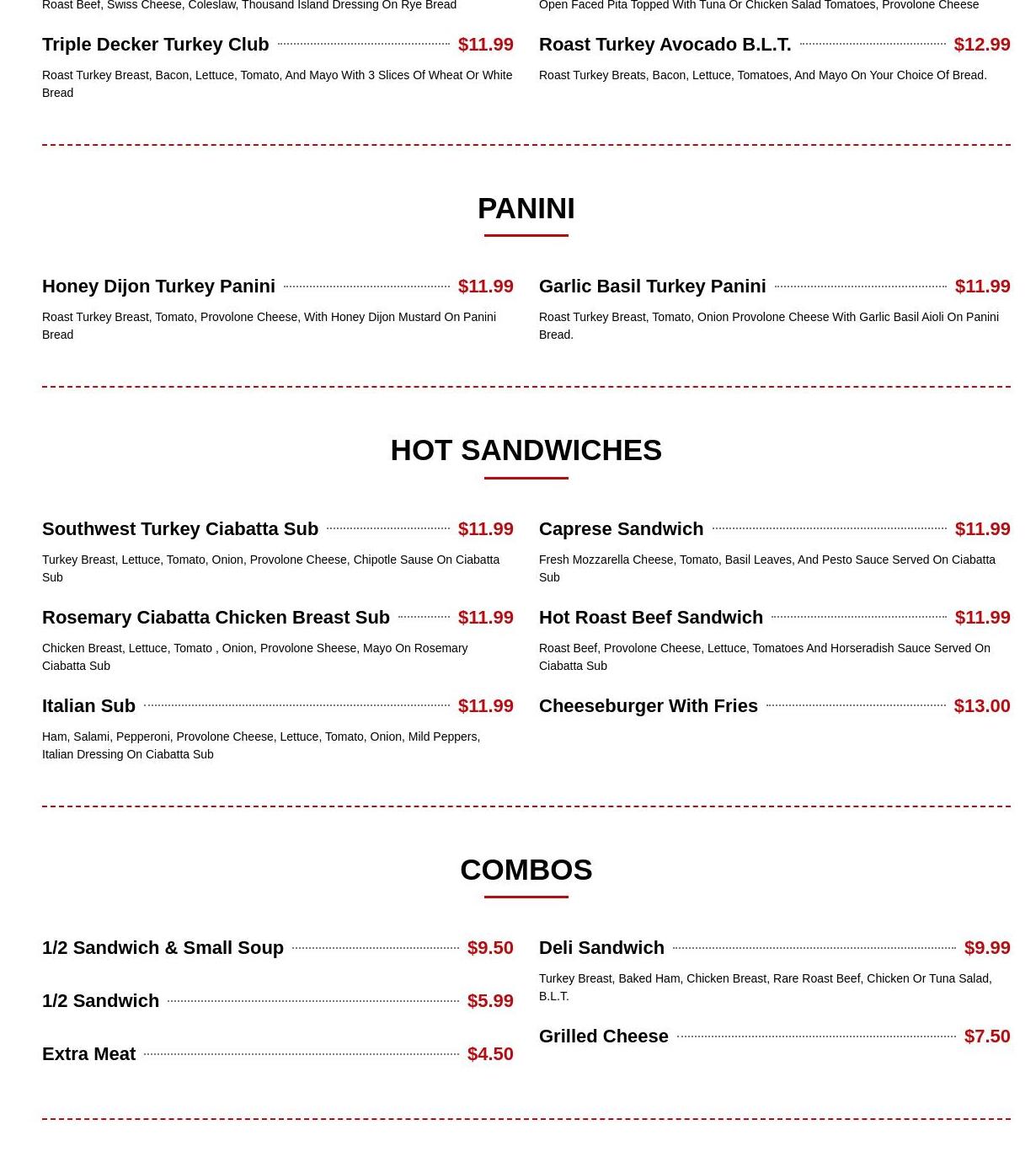 Roast Beef, Swiss Cheese, Coleslaw, Thousand Island Dressing On Rye Bread

Triple Decker Turkey Club $11.99

Roast Turkey Breast, Bacon, Lettuce, Tomato, And Mayo With 3 Slices Of Wheat Or White Bread

Open Faced Pita Topped With Tuna Or Chicken Salad Tomatoes, Provolone Cheese

Roast Turkey Avocado B.L.T. $12.99

Roast Turkey Breats, Bacon, Lettuce, Tomatoes, And Mayo On Your Choice Of Bread.

PANINI

Honey Dijon Turkey Panini $11.99

Roast Turkey Breast, Tomato, Provolone Cheese, With Honey Dijon Mustard On Panini Bread

Garlic Basil Turkey Panini $11.99

Roast Turkey Breast, Tomato, Onion Provolone Cheese With Garlic Basil Aioli On Panini Bread.

HOT SANDWICHES

Southwest Turkey Ciabatta Sub $11.99

Turkey Breast, Lettuce, Tomato, Onion, Provolone Cheese, Chipotle Sause On Ciabatta Sub

Rosemary Ciabatta Chicken Breast Sub $11.99

Chicken Breast, Lettuce, Tomato , Onion, Provolone Sheese, Mayo On Rosemary Ciabatta Sub

Italian Sub $11.99

Ham, Salami, Pepperoni, Provolone Cheese, Lettuce, Tomato, Onion, Mild Peppers, Italian Dressing On Ciabatta Sub

Caprese Sandwich $11.99

Fresh Mozzarella Cheese, Tomato, Basil Leaves, And Pesto Sauce Served On Ciabatta Sub

Hot Roast Beef Sandwich $11.99

Roast Beef, Provolone Cheese, Lettuce, Tomatoes And Horseradish Sauce Served On Ciabatta Sub

Cheeseburger With Fries $13.00

COMBOS

1/2 Sandwich & Small Soup $9.50

1/2 Sandwich $5.99

Extra Meat $4.50

Deli Sandwich $9.99

Turkey Breast, Baked Ham, Chicken Breast, Rare Roast Beef, Chicken Or Tuna Salad, B.L.T.

Grilled Cheese $7.50